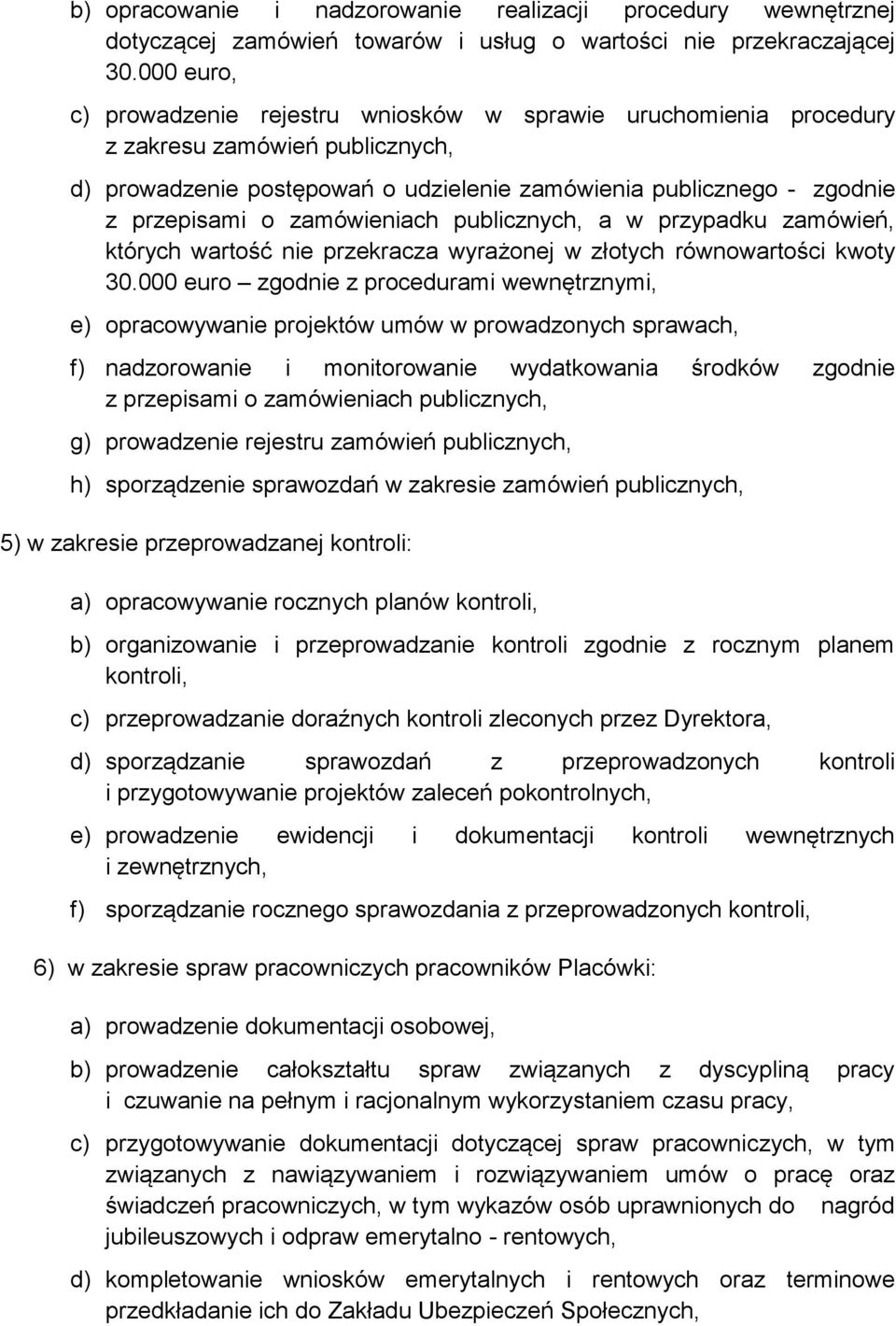 b) opracowanie i nadzorowanie realizacji procedury wewnętrznej dotyczącej zamówień towarów i usług o wartości nie przekraczającej 30.000 euro,

c) prowadzenie rejestru wniosków w sprawie uruchomienia procedury z zakresu zamówień publicznych,

d) prowadzenie postępowań o udzielenie zamówienia publicznego - zgodnie z przepisami o zamówieniach publicznych, a w przypadku zamówień, których wartość nie przekracza wyrażonej w złotych równowartości kwoty 30.000 euro – zgodnie z procedurami wewnętrznymi,

e) opracowywanie projektów umów w prowadzonych sprawach,

f) nadzorowanie i monitorowanie wydatkowania środków zgodnie z przepisami o zamówieniach publicznych,

g) prowadzenie rejestru zamówień publicznych,

h) sporządzenie sprawozdań w zakresie zamówień publicznych,

5) w zakresie przeprowadzanej kontroli:

a) opracowywanie rocznych planów kontroli,

b) organizowanie i przeprowadzanie kontroli zgodnie z rocznym planem kontroli,

c) przeprowadzanie doraźnych kontroli zleconych przez Dyrektora,

d) sporządzanie sprawozdań z przeprowadzonych kontroli i przygotowywanie projektów zaleceń pokontrolnych,

e) prowadzenie ewidencji i dokumentacji kontroli wewnętrznych i zewnętrznych,

f) sporządzanie rocznego sprawozdania z przeprowadzonych kontroli,

6) w zakresie spraw pracowniczych pracowników Placówki:

a) prowadzenie dokumentacji osobowej,

b) prowadzenie całokształtu spraw związanych z dyscypliną pracy i czuwanie na pełnym i racjonalnym wykorzystaniem czasu pracy,

c) przygotowywanie dokumentacji dotyczącej spraw pracowniczych, w tym związanych z nawiązywaniem i rozwiązywaniem umów o pracę oraz świadczeń pracowniczych, w tym wykazów osób uprawnionych do nagród jubileuszowych i odpraw emerytalno - rentowych,

d) kompletowanie wniosków emerytalnych i rentowych oraz terminowe przedkładanie ich do Zakładu Ubezpieczeń Społecznych,